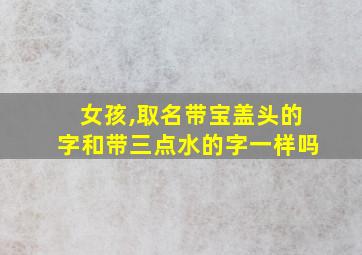 女孩,取名带宝盖头的字和带三点水的字一样吗